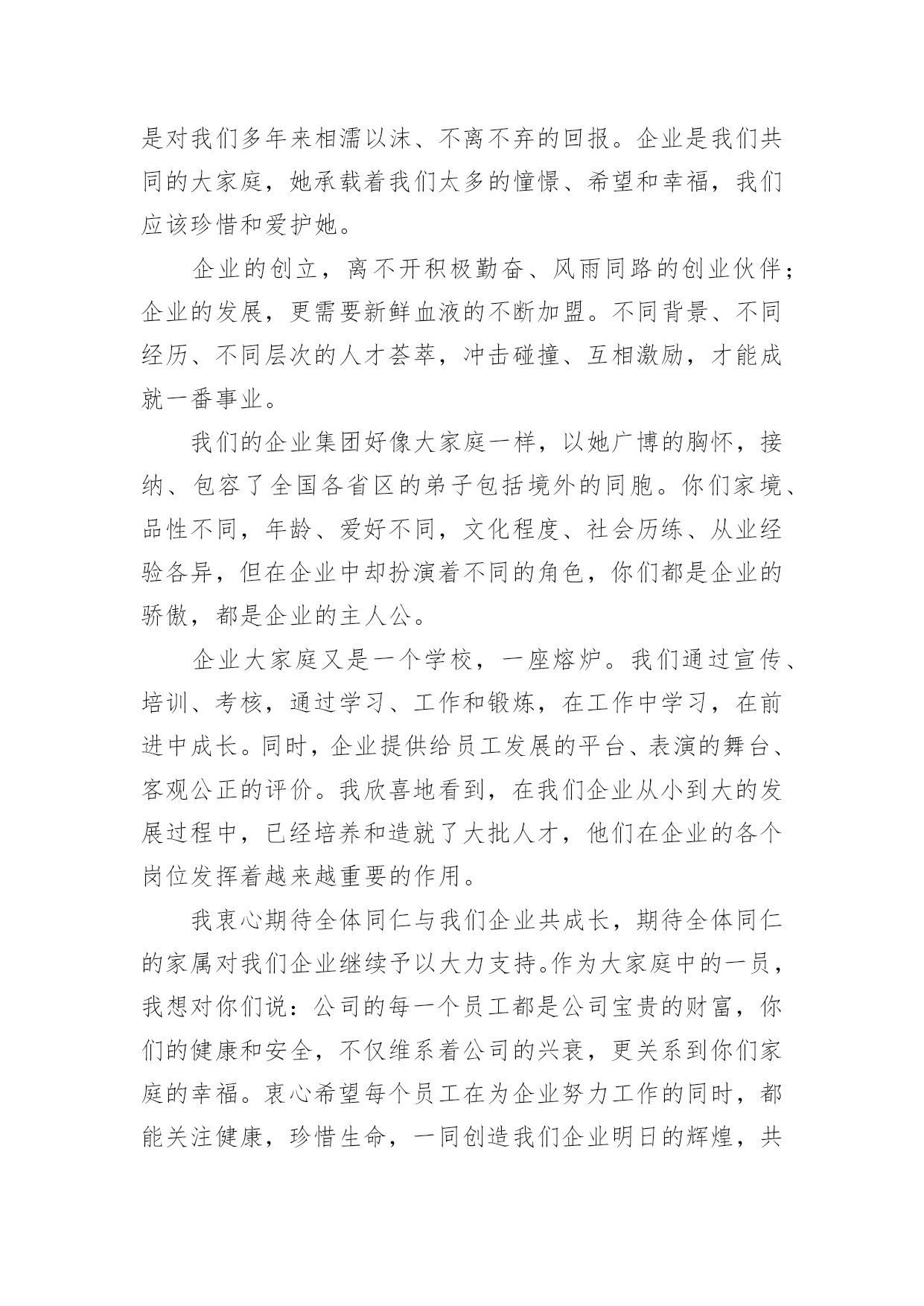 是对我们多年来相濡以沫、不离不弃的回报。企业是我们共同的大家庭，她承载着我们太多的憧憬、希望和幸福，我们应该珍惜和爱护她。

企业的创立，离不开积极勤奋、风雨同路的创业伙伴；企业的发展，更需要新鲜血液的不断加盟。不同背景、不同经历、不同层次的人才荟萃，冲击碰撞、互相激励，才能成就一番事业。

我们的企业集团好像大家庭一样，以她广博的胸怀，接纳、包容了全国各省区的弟子包括境外的同胞。你们家境、品性不同，年龄、爱好不同，文化程度、社会历练、从业经验各异，但在企业中却扮演着不同的角色，你们都是企业的骄傲，都是企业的主人公。

企业大家庭又是一个学校，一座熔炉。我们通过宣传、培训、考核，通过学习、工作和锻炼，在工作中学习，在前进中成长。同时，企业提供给员工发展的平台、表演的舞台、客观公正的评价。我欣喜地看到，在我们企业从小到大的发展过程中，已经培养和造就了大批人才，他们在企业的各个岗位发挥着越来越重要的作用。

我衷心期待全体同仁与我们企业共成长，期待全体同仁的家属对我们企业继续予以大力支持。作为大家庭中的一员，我想对你们说：公司的每一个员工都是公司宝贵的财富，你们的健康和安全，不仅维系着公司的兴衰，更关系到你们家庭的幸福。衷心希望每个员工在为企业努力工作的同时，都能关注健康，珍惜生命，一同创造我们企业明日的辉煌，共